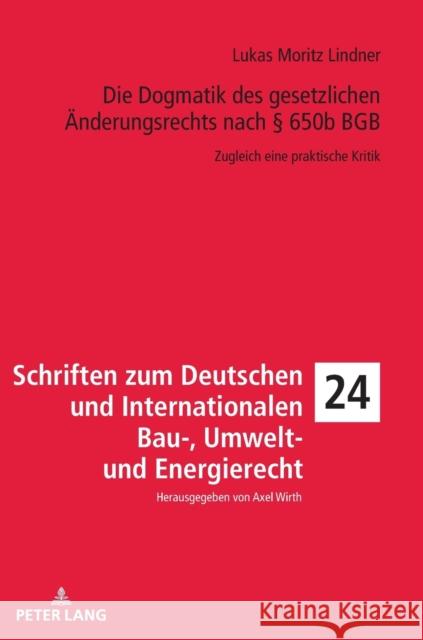 Lukas Moritz Lindner

Die Dogmatik des gesetzlichen Änderungsrechts nach § 650b BGB

Zugleich eine praktische Kritik

Schriften zum Deutschen und Internationalen Bau-, Umwelt- und Energierecht

24

Herausgegeben von Axel Wirth

PETER LANG